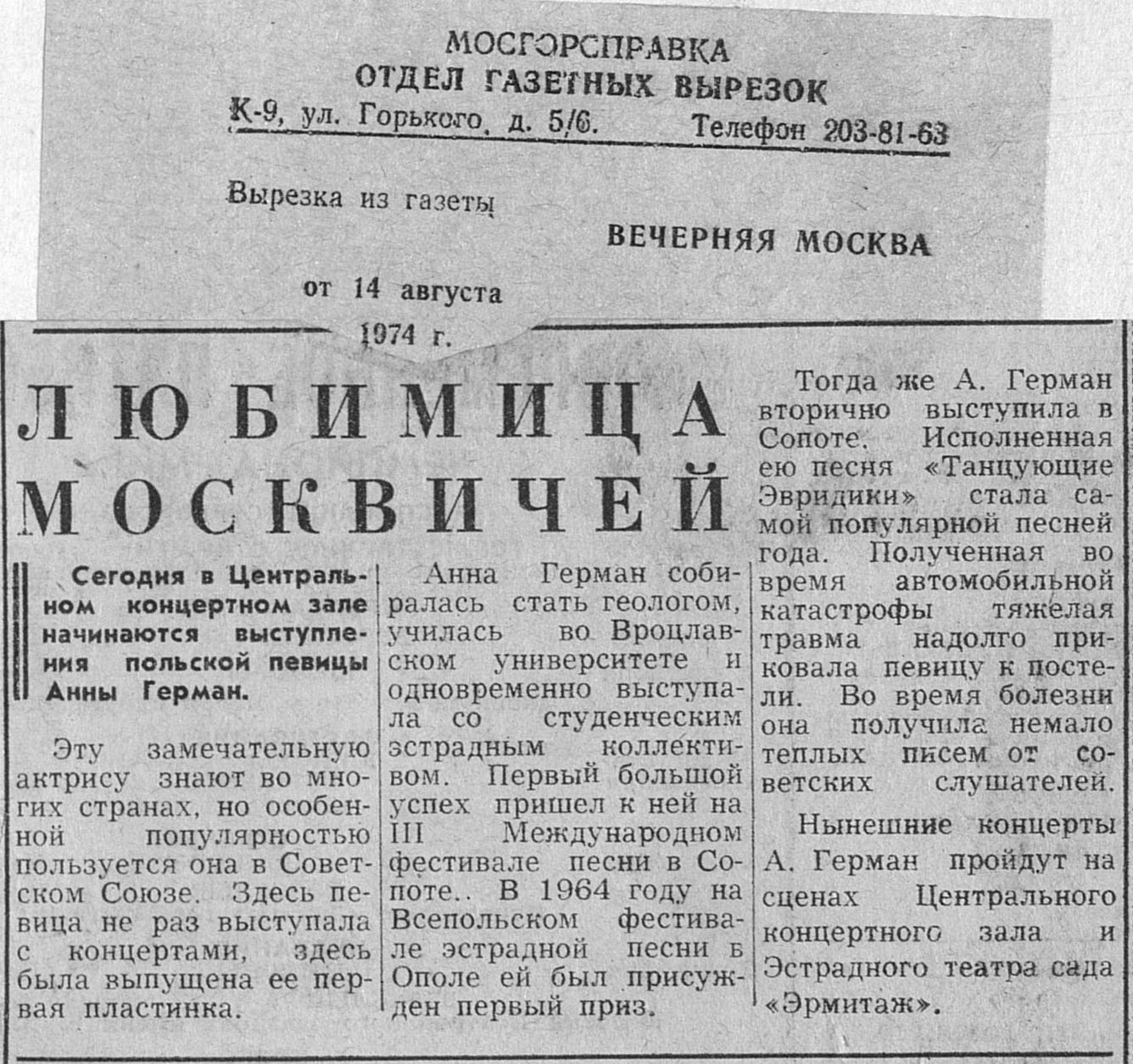 МОСГОРСПРАВКА
ОТДЕЛ ГАЗЕТНЫХ ВЫРЕЗОК
К-9, ул. Горького, д. 5/6. Телефон 203-81-63

Вырезка из газеты
ВЕЧЕРНЯЯ МОСКВА

от 14 августа
1974 г.

ЛЮБИМИЦА МОСКВИЧЕЙ

Сегодня в Центральном концертном зале начинаются выступления польской певицы Анны Герман.

Эту замечательную актрису знают во многих странах, но особенной популярностью пользуется она в Советском Союзе. Здесь певица не раз выступала с концертами, здесь была выпущена ее первая пластинка.

Анна Герман собиралась стать геологом, училась во Вроцлавском университете и одновременно выступала со студенческим эстрадным коллективом. Первый большой успех пришел к ней на III Международном фестивале песни в Сопоте.. В 1964 году на Всепольском фестивале эстрадной песни в Ополе ей был присужден первый приз.

Тогда же А. Герман вторично выступила в Сопоте. Исполненная ею песня «Танцующие Эвридики» стала самой популярной песней года. Полученная во время автомобильной катастрофы тяжелая травма надолго приковала певицу к постели. Во время болезни она получила немало теплых писем от советских слушателей.

Нынешние концерты А. Герман пройдут на сценах Центрального концертного зала и Эстрадного театра сада «Эрмитаж».